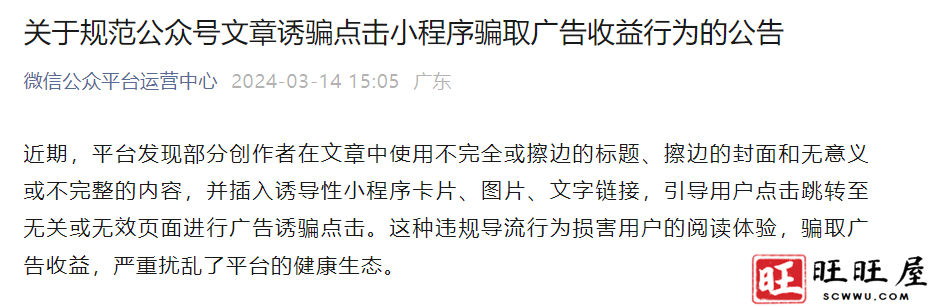 关于规范公众号文章诱骗点击小程序骗取广告收益行为的公告

微信公众平台运营中心 2024-03-14 15:05 广东

近期，平台发现部分创作者在文章中使用不完全或擦边的标题、擦边的封面和无意义或不完整的内容，并插入诱导性小程序卡片、图片、文字链接，引导用户点击跳转至无关或无效页面进行广告诱骗点击。这种违规导流行为损害用户的阅读体验，骗取广告收益，严重扰乱了平台的健康生态。

旺 旺旺屋
SCWWU.COM